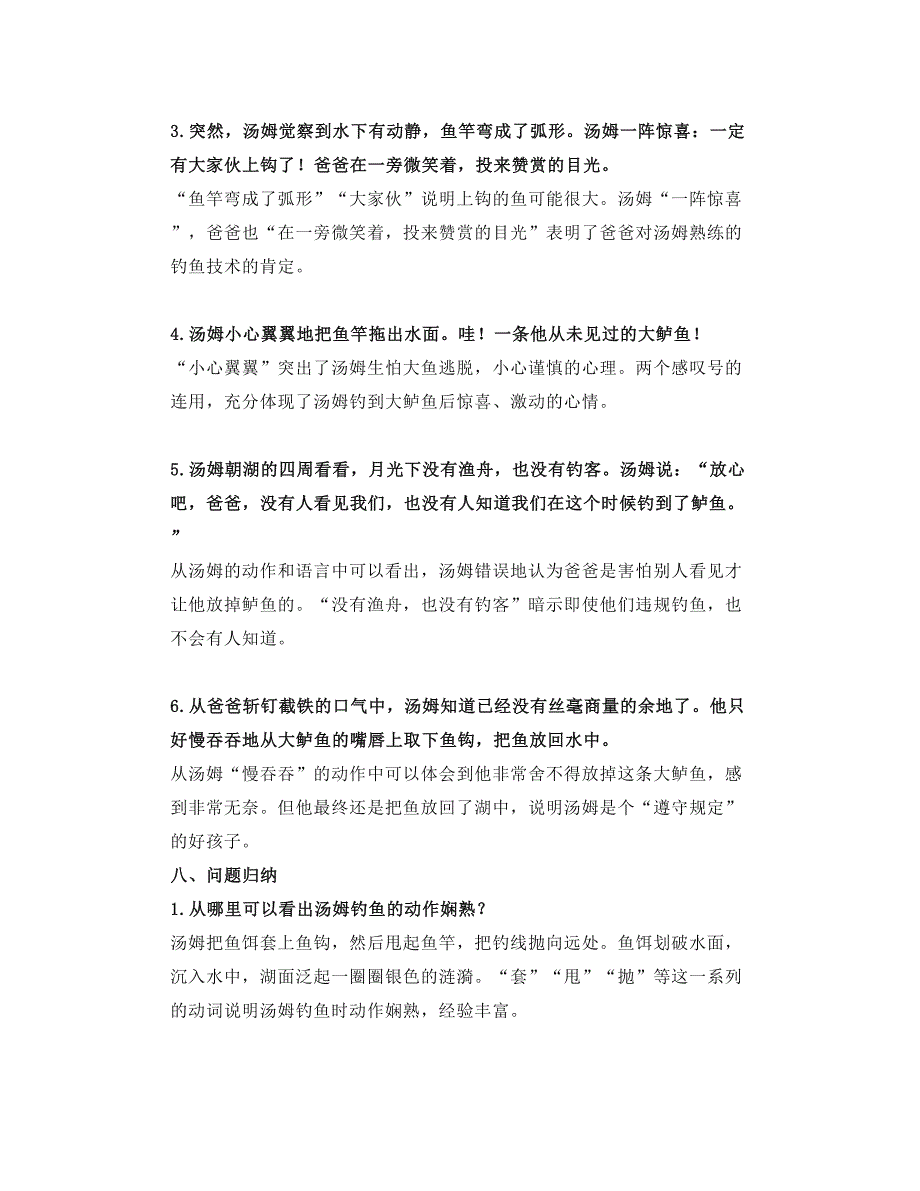 3.突然，汤姆觉察到水下有动静，鱼竿弯成了弧形。汤姆一阵惊喜：一定有大家伙上钩了！爸爸在一旁微笑着，投来赞赏的目光。
“鱼竿弯成了弧形”“大家伙”说明上钩的鱼可能很大。汤姆“一阵惊喜”，爸爸也“在一旁微笑着，投来赞赏的目光”表明了爸爸对汤姆熟练的钓鱼技术的肯定。

4.汤姆小心翼翼地把鱼竿拖出水面。哇！一条他从未见过的大鲈鱼！
“小心翼翼”突出了汤姆生怕大鱼逃脱，小心谨慎的心理。两个感叹号的连用，充分体现了汤姆钓到大鲈鱼后惊喜、激动的心情。

5.汤姆朝湖的四周看看，月光下没有渔舟，也没有钓客。汤姆说：“放心吧，爸爸，没有人看见我们，也没有人知道我们在这个时候钓到了鲈鱼。”
从汤姆的动作和语言中可以看出，汤姆错误地认为爸爸是害怕别人看见才让他放掉鲈鱼的。“没有渔舟，也没有钓客”暗示即使他们违规钓鱼，也不会有人知道。

6.从爸爸斩钉截铁的口气中，汤姆知道已经没有丝毫商量的余地了。他只好慢吞吞地从大鲈鱼的嘴唇上取下鱼钩，把鱼放回水中。
从汤姆“慢吞吞”的动作中可以体会到他非常舍不得放掉这条大鲈鱼，感到非常无奈。但他最终还是把鱼放回了湖中，说明汤姆是个“遵守规定”的好孩子。
八、问题归纳
1.从哪里可以看出汤姆钓鱼的动作娴熟？
汤姆把鱼饵套上鱼钩，然后甩起鱼竿，把钓线抛向远处。鱼饵划破水面，沉入水中，湖面泛起一圈圈银色的涟漪。“套”“甩”“抛”等这一系列的动词说明汤姆钓鱼时动作娴熟，经验丰富。